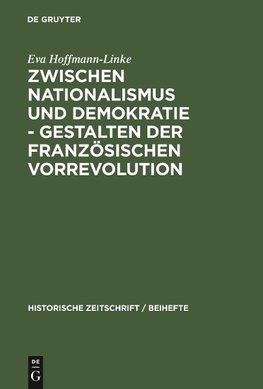 DE GRUYTER

Eva Hoffmann-Linke

ZWISCHEN NATIONALISMUS UND DEMOKRATIE - GESTALTEN DER FRANZÖSISCHEN VORREVOLUTION

HISTORISCHE ZEITSCHRIFT / BEIHEFTE

DE
G